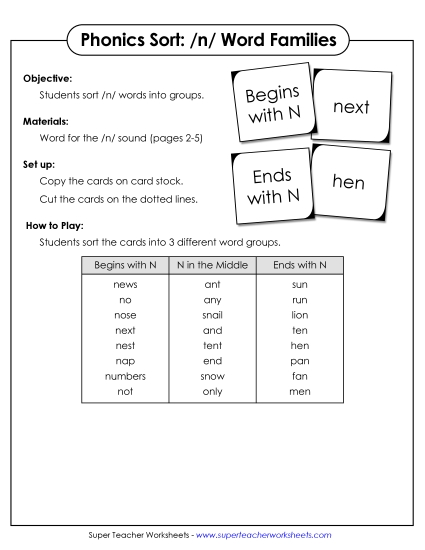 Phonics Sort: /n/ Word Families

Objective:
Students sort /n/ words into groups.

Materials:
Word for the /n/ sound (pages 2-5)

Set up:
Copy the cards on card stock.
Cut the cards on the dotted lines.

Begins with N

next

Ends with N

hen

How to Play:
Students sort the cards into 3 different word groups.

| Begins with N | N in the Middle | Ends with N |
|---|---|---|
| news | ant | sun |
| no | any | run |
| nose | snail | lion |
| next | and | ten |
| nest | tent | hen |
| nap | end | pan |
| numbers | snow | fan |
| not | only | men |

Super Teacher Worksheets - www.superteacherworksheets.com